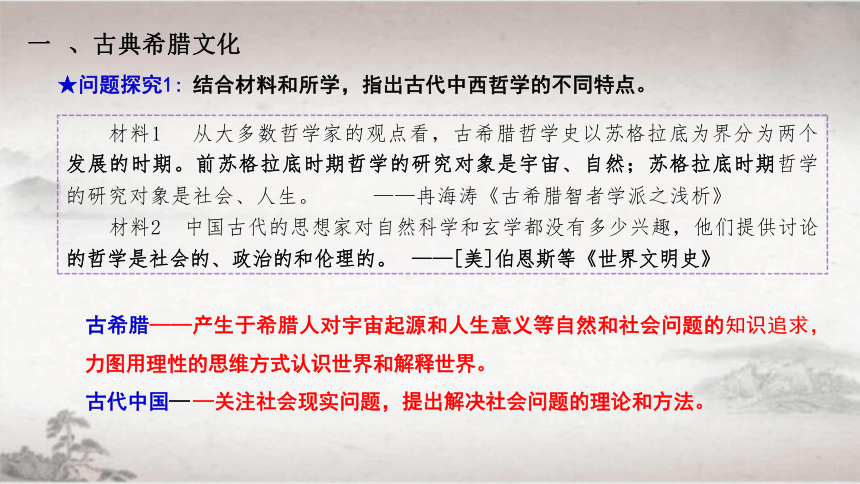 一 、古典希腊文化

★问题探究1：结合材料和所学，指出古代中西哲学的不同特点。

材料1　从大多数哲学家的观点看，古希腊哲学史以苏格拉底为界分为两个发展的时期。前苏格拉底时期哲学的研究对象是宇宙、自然；苏格拉底时期哲学的研究对象是社会、人生。　——冉海涛《古希腊智者学派之浅析》

材料2　中国古代的思想家对自然科学和玄学都没有多少兴趣，他们提供讨论的哲学是社会的、政治的和伦理的。　——[美]伯恩斯等《世界文明史》

古希腊——产生于希腊人对宇宙起源和人生意义等自然和社会问题的知识追求，力图用理性的思维方式认识世界和解释世界。

古代中国——关注社会现实问题，提出解决社会问题的理论和方法。